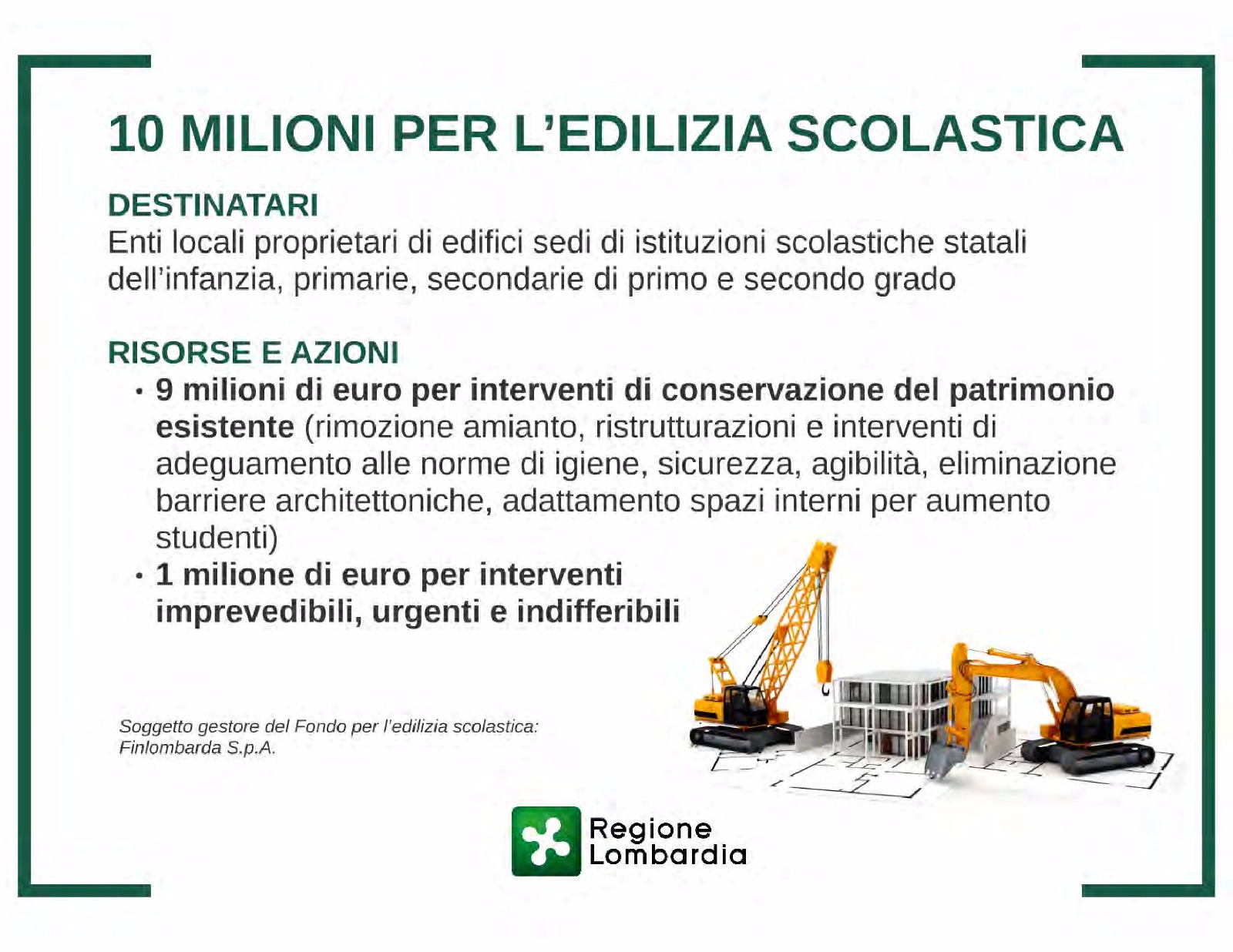 10 MILIONI PER L'EDILIZIA SCOLASTICA

DESTINATARI
Enti locali proprietari di edifici sedi di istituzioni scolastiche statali dell'infanzia, primarie, secondarie di primo e secondo grado

RISORSE E AZIONI
• 9 milioni di euro per interventi di conservazione del patrimonio esistente (rimozione amianto, ristrutturazioni e interventi di adeguamento alle norme di igiene, sicurezza, agibilità, eliminazione barriere architettoniche, adattamento spazi interni per aumento studenti)
• 1 milione di euro per interventi imprevedibili, urgenti e indifferibili

Soggetto gestore del Fondo per l'edilizia scolastica: Finlombarda S.p.A.

Regione Lombardia